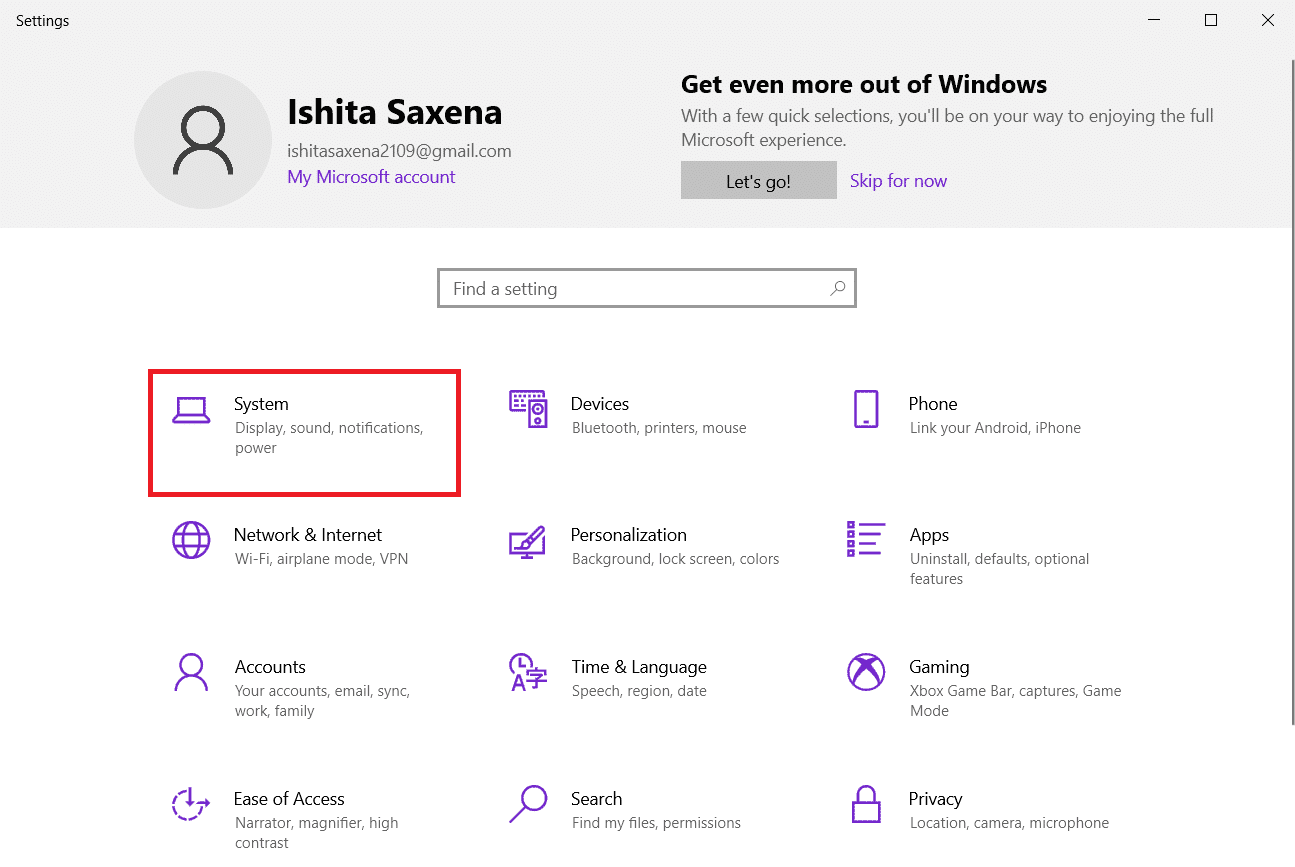 Settings

Ishita Saxena
ishitasaxena2109@gmail.com
My Microsoft account

Get even more out of Windows
With a few quick selections, you'll be on your way to enjoying the full Microsoft experience.
Let's go!
Skip for now

Find a setting

System
Display, sound, notifications, power

Devices
Bluetooth, printers, mouse

Phone
Link your Android, iPhone

Network & Internet
Wi-Fi, airplane mode, VPN

Personalization
Background, lock screen, colors

Apps
Uninstall, defaults, optional features

Accounts
Your accounts, email, sync, work, family

Time & Language
Speech, region, date

Gaming
Xbox Game Bar, captures, Game Mode

Ease of Access
Narrator, magnifier, high contrast

Search
Find my files, permissions

Privacy
Location, camera, microphone